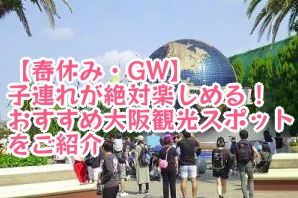 【春休み・GW】
子連れが絶対楽しめる！
おすすめ大阪観光スポット
をご紹介